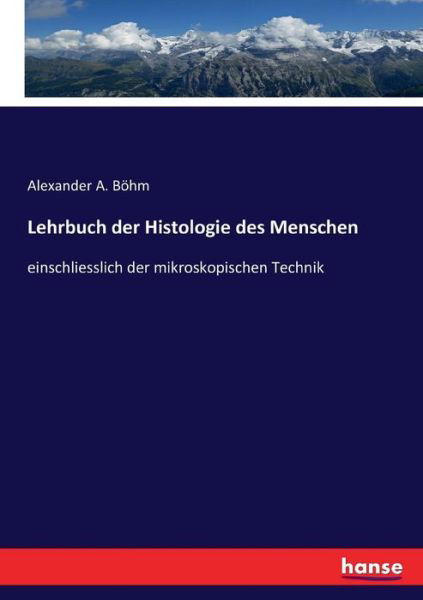 Alexander A. Böhm

Lehrbuch der Histologie des Menschen

einschliesslich der mikroskopischen Technik

hanse